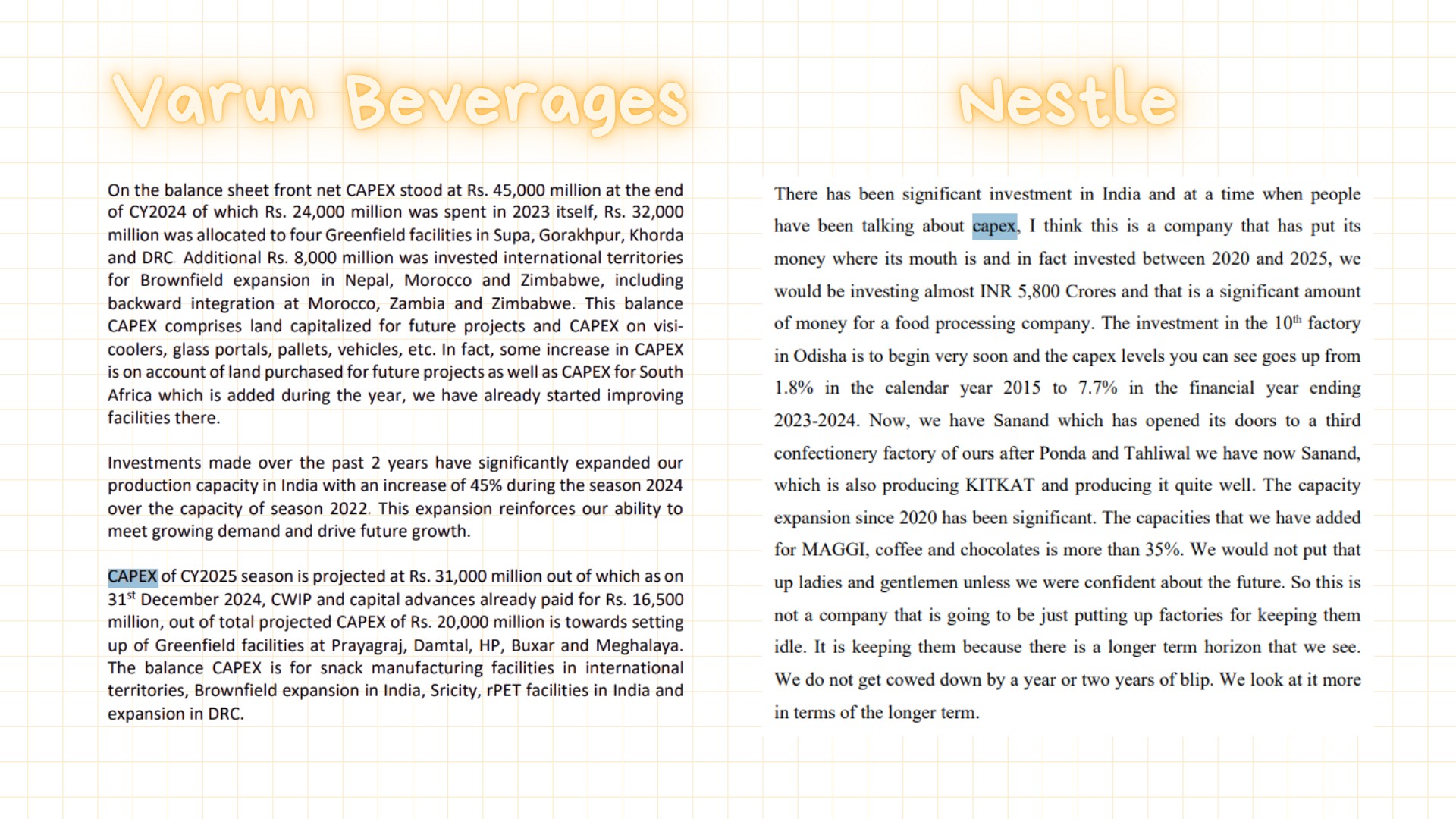 Varun Beverages

On the balance sheet front net CAPEX stood at Rs. 45,000 million at the end of CY2024 of which Rs. 24,000 million was spent in 2023 itself, Rs. 32,000 million was allocated to four Greenfield facilities in Supa, Gorakhpur, Khorda and DRC. Additional Rs. 8,000 million was invested international territories for Brownfield expansion in Nepal, Morocco and Zimbabwe, including backward integration at Morocco, Zambia and Zimbabwe. This balance CAPEX comprises land capitalized for future projects and CAPEX on visi-coolers, glass portals, pallets, vehicles, etc. In fact, some increase in CAPEX is on account of land purchased for future projects as well as CAPEX for South Africa which is added during the year, we have already started improving facilities there.

Investments made over the past 2 years have significantly expanded our production capacity in India with an increase of 45% during the season 2024 over the capacity of season 2022. This expansion reinforces our ability to meet growing demand and drive future growth.

CAPEX of CY2025 season is projected at Rs. 31,000 million out of which as on 31$^{st}$ December 2024, CWIP and capital advances already paid for Rs. 16,500 million, out of total projected CAPEX of Rs. 20,000 million is towards setting up of Greenfield facilities at Prayagraj, Damtal, HP, Buxar and Meghalaya. The balance CAPEX is for snack manufacturing facilities in international territories, Brownfield expansion in India, Sricity, rPET facilities in India and expansion in DRC.

Nestle

There has been significant investment in India and at a time when people have been talking about capex, I think this is a company that has put its money where its mouth is and in fact invested between 2020 and 2025, we would be investing almost INR 5,800 Crores and that is a significant amount of money for a food processing company. The investment in the 10$^{th}$ factory in Odisha is to begin very soon and the capex levels you can see goes up from 1.8% in the calendar year 2015 to 7.7% in the financial year ending 2023-2024. Now, we have Sanand which has opened its doors to a third confectionery factory of ours after Ponda and Tahliwal we have now Sanand, which is also producing KITKAT and producing it quite well. The capacity expansion since 2020 has been significant. The capacities that we have added for MAGGI, coffee and chocolates is more than 35%. We would not put that up ladies and gentlemen unless we were confident about the future. So this is not a company that is going to be just putting up factories for keeping them idle. It is keeping them because there is a longer term horizon that we see. We do not get cowed down by a year or two years of blip. We look at it more in terms of the longer term.